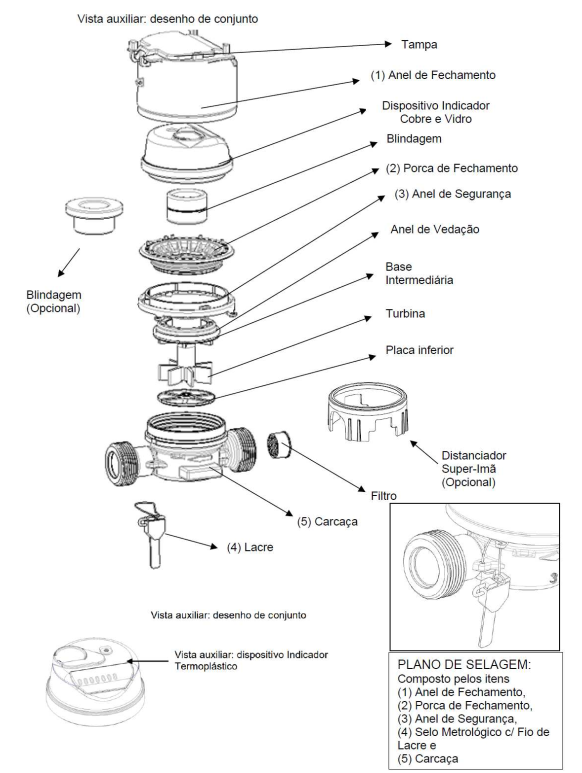 Vista auxiliar: desenho de conjunto

Tampa

(1) Anel de Fechamento

Dispositivo Indicador Cobre e Vidro

Blindagem

(2) Porca de Fechamento

(3) Anel de Segurança

Anel de Vedação

Base Intermediária

Turbina

Placa inferior

Blindagem (Opcional)

Distanciador Super-Imã (Opcional)

Filtro

(5) Carcaça

(4) Lacre

Vista auxiliar: desenho de conjunto

Vista auxiliar: dispositivo Indicador Termoplástico

PLANO DE SELAGEM:
Composto pelos itens
(1) Anel de Fechamento,
(2) Porca de Fechamento,
(3) Anel de Segurança,
(4) Selo Metrológico c/ Fio de Lacre e
(5) Carcaça